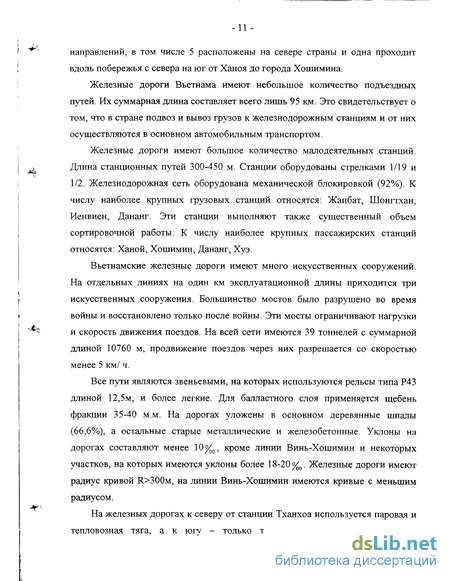 - 11 -

направлений, в том числе 5 расположены на севере страны и одна проходит вдоль побережья с севера на юг от Ханоя до города Хошимина.

Железные дороги Вьетнама имеют небольшое количество подъездных путей. Их суммарная длина составляет всего лишь 95 км. Это свидетельствует о том, что в стране подвоз и вывоз грузов к железнодорожным станциям и от них осуществляются в основном автомобильным транспортом.

Железные дороги имеют большое количество малодеятельных станций. Длина станционных путей 300-450 м. Станции оборудованы стрелками 1/19 и 1/2. Железнодорожная сеть оборудована механической блокировкой (92%). К числу наиболее крупных грузовых станций относятся: Жапбат, Шонгтхан, Иенвиен, Дананг. Эти станции выполняют также существенный объем сортировочной работы. К числу наиболее крупных пассажирских станций относятся: Ханой, Хошимин, Дананг, Хуэ.

Вьетнамские железные дороги имеют много искусственных сооружений. На отдельных линиях на один км эксплуатационной длины приходится три искусственных сооружения. Большинство мостов было разрушено во время войны и восстановлено только после войны. Эти мосты ограничивают нагрузки и скорость движения поездов. На всей сети имеются 39 тоннелей с суммарной длиной 10760 м, продвижение поездов через них разрешается со скоростью менее 5 км/ ч.

Все пути являются звеньевыми, на которых используются рельсы типа Р43 длиной 12,5м, и более легкие. Для балластного слоя применяется щебень фракции 35-40 м.м. На дорогах уложены в основном деревянные шпалы (66,6%), а остальные старые металлические и железобетонные. Уклоны на дорогах составляют менее 10‰, кроме линии Винь-Хошимин и некоторых участков, на которых имеются уклоны более 18-20‰. Железные дороги имеют радиус кривой R>300м, на линии Винь-Хошимин имеются кривые с меньшим радиусом.

На железных дорогах к северу от станции Тханхоа используется паровая и тепловозная тяга, а к югу – только т

dsLib.net
библиотека диссертаций